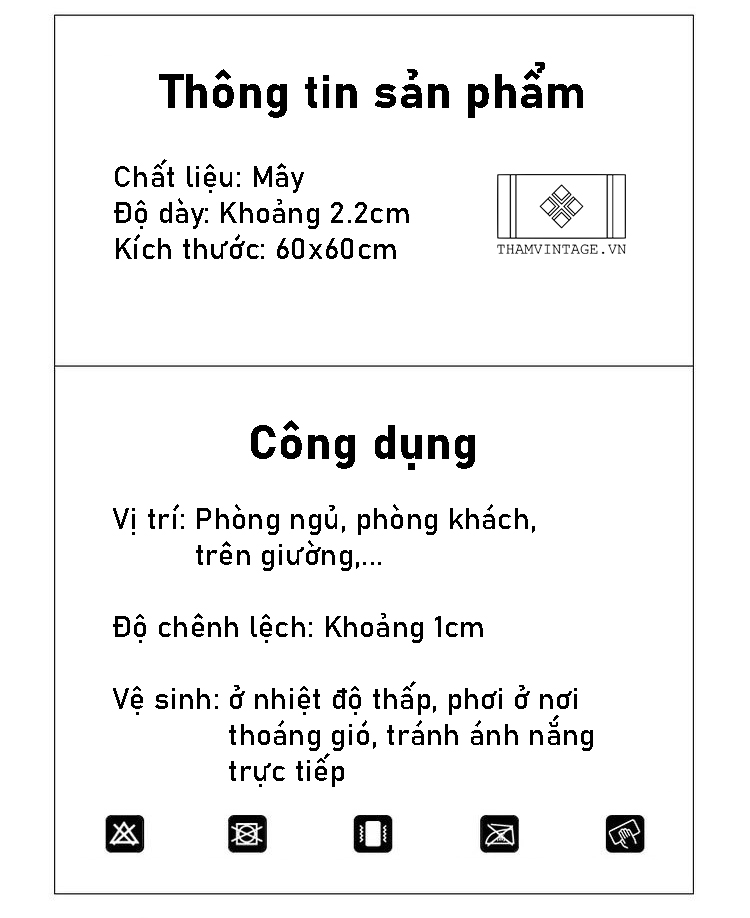 Thông tin sản phẩm

Chất liệu: Mây
Độ dày: Khoảng 2.2cm
Kích thước: 60x60cm

THAMVINTAGE.VN

Công dụng

Vị trí: Phòng ngủ, phòng khách, trên giường,...

Độ chênh lệch: Khoảng 1cm

Vệ sinh: ở nhiệt độ thấp, phơi ở nơi thoáng gió, tránh ánh nắng trực tiếp